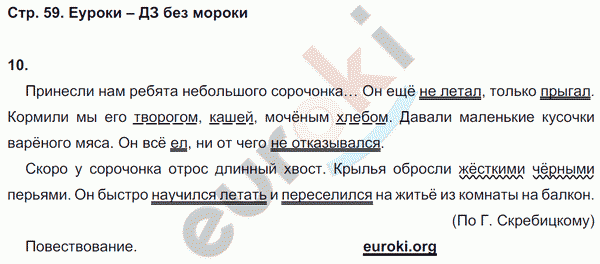 Стр. 59. Еуроки – ДЗ без мороки

10.

Принесли нам ребята небольшого сорочонка… Он ещё не летал, только прыгал. Кормили мы его творогом, кашей, мочёным хлебом. Давали маленькие кусочки варёного мяса. Он всё ел, ни от чего не отказывался.

Скоро у сорочонка отрос длинный хвост. Крылья обросли жёсткими чёрными перьями. Он быстро научился летать и переселился на житьё из комнаты на балкон.

(По Г. Скребицкому)

Повествование.

euroki.org

euroki